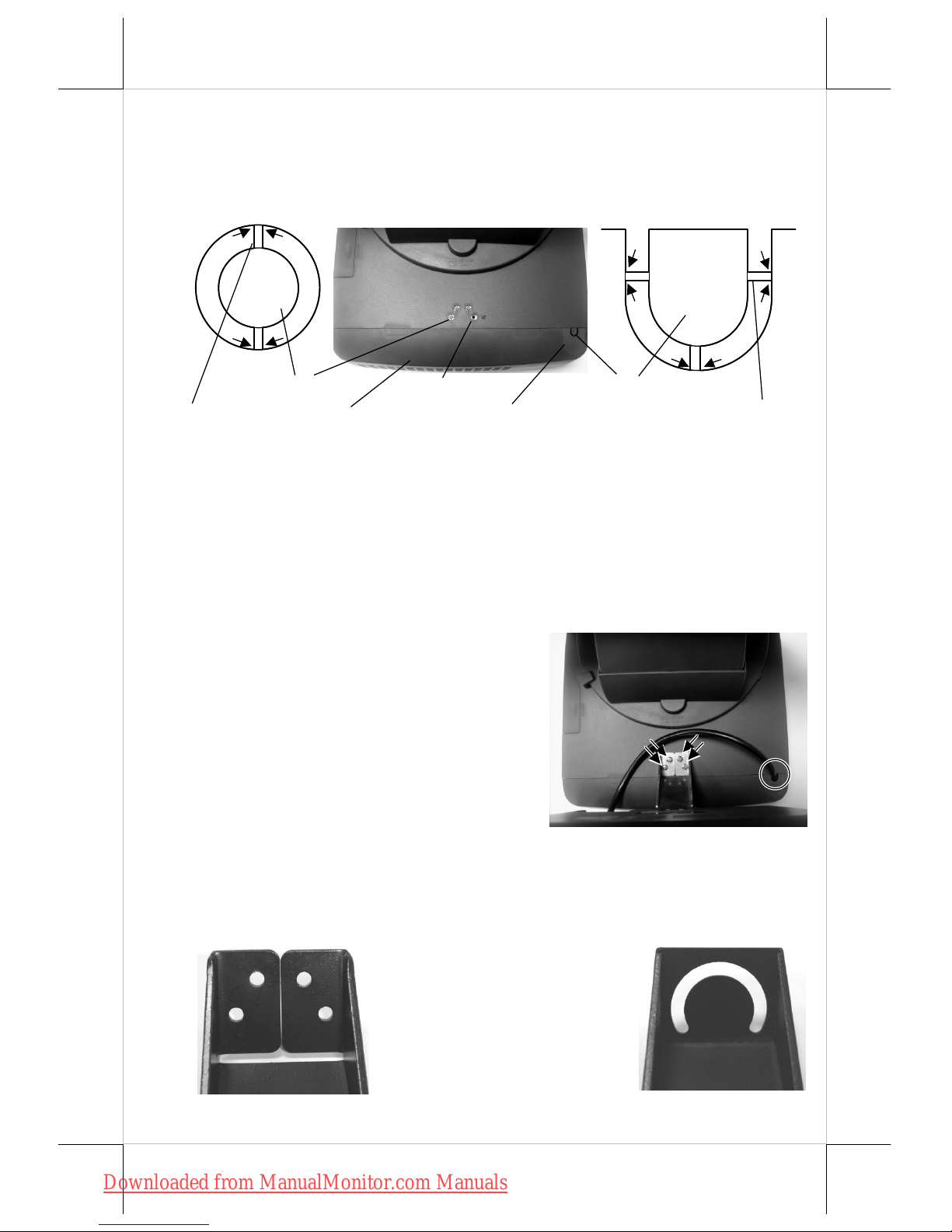 Downloaded from ManualMonitor.com Manuals